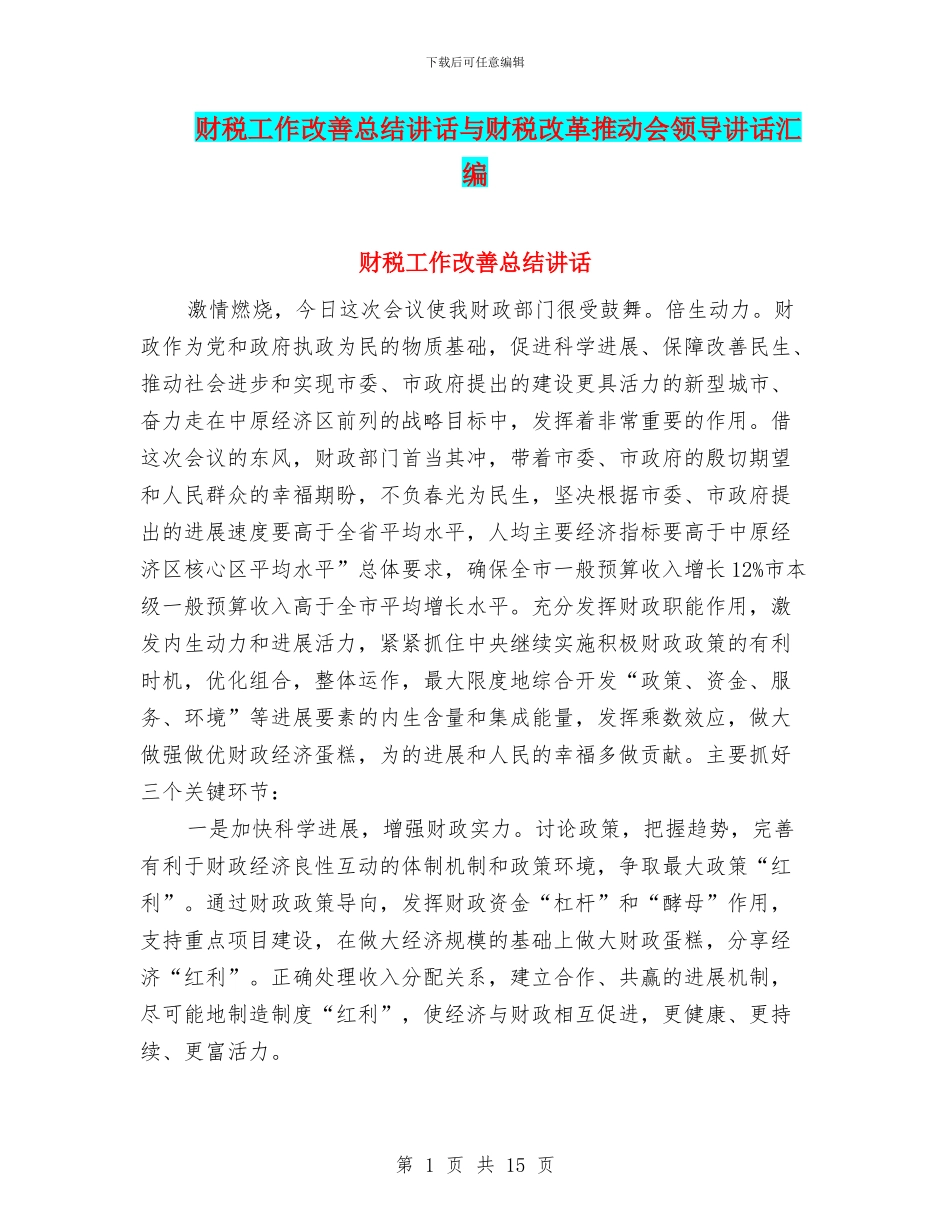 下载后可任意编辑

财税工作改善总结讲话与财税改革推动会领导讲话汇编

财税工作改善总结讲话

激情燃烧，今日这次会议使我财政部门很受鼓舞。倍生动力。财政作为党和政府执政为民的物质基础，促进科学进展、保障改善民生、推动社会进步和实现市委、市政府提出的建设更具活力的新型城市、奋力走在中原经济区前列的战略目标中，发挥着非常重要的作用。借这次会议的东风，财政部门首当其冲，带着市委、市政府的殷切期望和人民群众的幸福期盼，不负春光为民生，坚决根据市委、市政府提出的进展速度要高于全省平均水平，人均主要经济指标要高于中原经济区核心区平均水平”总体要求，确保全市一般预算收入增长12%市本级一般预算收入高于全市平均增长水平。充分发挥财政职能作用，激发内生动力和进展活力，紧紧抓住中央继续实施积极财政政策的有利时机，优化组合，整体运作，最大限度地综合开发“政策、资金、服务、环境”等进展要素的内生含量和集成能量，发挥乘数效应，做大做强做优财政经济蛋糕，为的进展和人民的幸福多做贡献。主要抓好三个关键环节：

一是加快科学进展，增强财政实力。讨论政策，把握趋势，完善有利于财政经济良性互动的体制机制和政策环境，争取最大政策“红利”。通过财政政策导向，发挥财政资金“杠杆”和“酵母”作用，支持重点项目建设，在做大经济规模的基础上做大财政蛋糕，分享经济“红利”。正确处理收入分配关系，建立合作、共赢的进展机制，尽可能地制造制度“红利”，使经济与财政相互促进，更健康、更持续、更富活力。

第 1 页 共 15 页